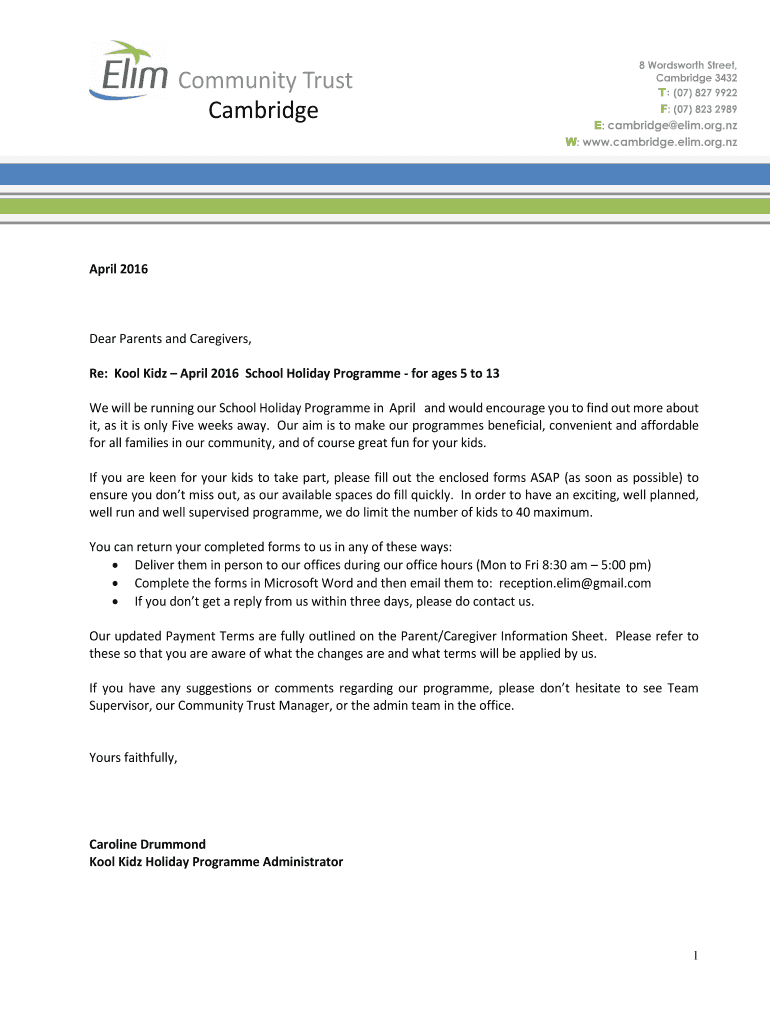 Elim Community Trust
Cambridge

8 Wordsworth Street,
Cambridge 3432
T: (07) 827 9922
F: (07) 823 2989
E: cambridge@elim.org.nz
W: www.cambridge.elim.org.nz

April 2016

Dear Parents and Caregivers,

Re: Kool Kidz – April 2016 School Holiday Programme - for ages 5 to 13

We will be running our School Holiday Programme in April and would encourage you to find out more about it, as it is only Five weeks away. Our aim is to make our programmes beneficial, convenient and affordable for all families in our community, and of course great fun for your kids.

If you are keen for your kids to take part, please fill out the enclosed forms ASAP (as soon as possible) to ensure you don't miss out, as our available spaces do fill quickly. In order to have an exciting, well planned, well run and well supervised programme, we do limit the number of kids to 40 maximum.

You can return your completed forms to us in any of these ways:
• Deliver them in person to our offices during our office hours (Mon to Fri 8:30 am – 5:00 pm)
• Complete the forms in Microsoft Word and then email them to: reception.elim@gmail.com
• If you don't get a reply from us within three days, please do contact us.

Our updated Payment Terms are fully outlined on the Parent/Caregiver Information Sheet. Please refer to these so that you are aware of what the changes are and what terms will be applied by us.

If you have any suggestions or comments regarding our programme, please don't hesitate to see Team Supervisor, our Community Trust Manager, or the admin team in the office.

Yours faithfully,

Caroline Drummond
Kool Kidz Holiday Programme Administrator

1